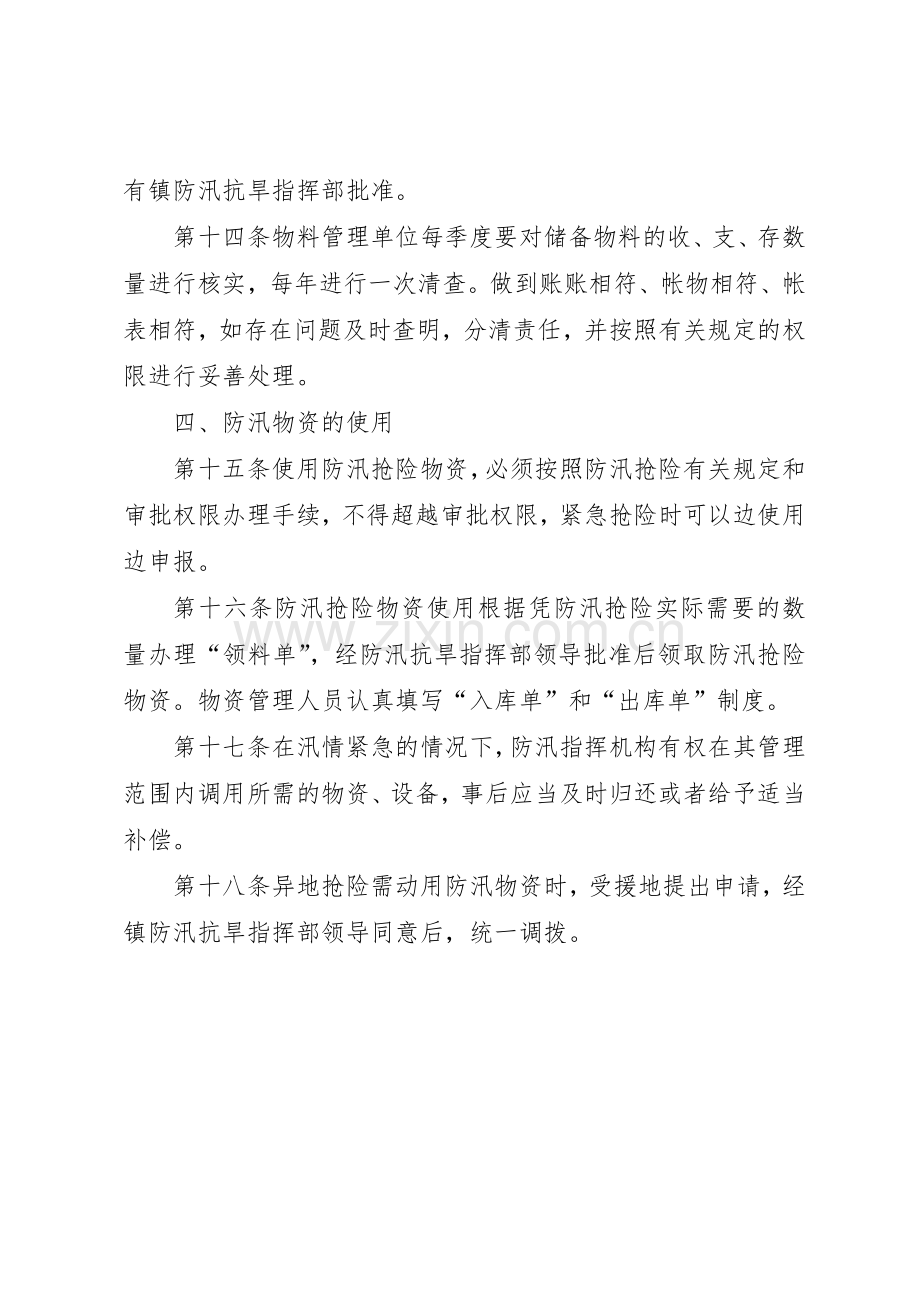 有镇防汛抗旱指挥部批准。

第十四条物料管理单位每季度要对储备物料的收、支、存数量进行核实，每年进行一次清查。做到账账相符、帐物相符、帐表相符，如存在问题及时查明，分清责任，并按照有关规定的权限进行妥善处理。

四、防汛物资的使用

第十五条使用防汛抢险物资，必须按照防汛抢险有关规定和审批权限办理手续，不得超越审批权限，紧急抢险时可以边使用边申报。

第十六条防汛抢险物资使用根据凭防汛抢险实际需要的数量办理“领料单”，经防汛抗旱指挥部领导批准后领取防汛抢险物资。物资管理人员认真填写“入库单”和“出库单”制度。

第十七条在汛情紧急的情况下，防汛指挥机构有权在其管理范围内调用所需的物资、设备，事后应当及时归还或者给予适当补偿。

第十八条异地抢险需动用防汛物资时，受援地提出申请，经镇防汛抗旱指挥部领导同意后，统一调拨。

www.zixin.com.cn